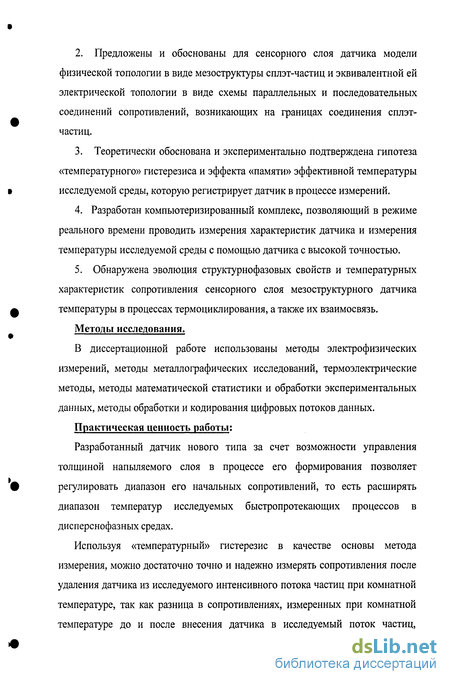 2. Предложены и обоснованы для сенсорного слоя датчика модели физической топологии в виде мезоструктуры сплэт-частиц и эквивалентной ей электрической топологии в виде схемы параллельных и последовательных соединений сопротивлений, возникающих на границах соединения сплэт-частиц.

3. Теоретически обоснована и экспериментально подтверждена гипотеза «температурного» гистерезиса и эффекта «памяти» эффективной температуры исследуемой среды, которую регистрирует датчик в процессе измерений.

4. Разработан компьютеризированный комплекс, позволяющий в режиме реального времени проводить измерения характеристик датчика и измерения температуры исследуемой среды с помощью датчика с высокой точностью.

5. Обнаружена эволюция структурнофазовых свойств и температурных характеристик сопротивления сенсорного слоя мезоструктурного датчика температуры в процессах термоциклирования, а также их взаимосвязь.

Методы исследования.

В диссертационной работе использованы методы электрофизических измерений, методы металлографических исследований, термоэлектрические методы, методы математической статистики и обработки экспериментальных данных, методы обработки и кодирования цифровых потоков данных.

Практическая ценность работы:

Разработанный датчик нового типа за счет возможности управления толщиной напыляемого слоя в процессе его формирования позволяет регулировать диапазон его начальных сопротивлений, то есть расширять диапазон температур исследуемых быстропротекающих процессов в дисперснофазных средах.

Используя «температурный» гистерезис в качестве основы метода измерения, можно достаточно точно и надежно измерять сопротивления после удаления датчика из исследуемого интенсивного потока частиц при комнатной температуре, так как разница в сопротивлениях, измеренных при комнатной температуре до и после внесения датчика в исследуемый поток частиц,

dsLib.net
библиотека диссертаций